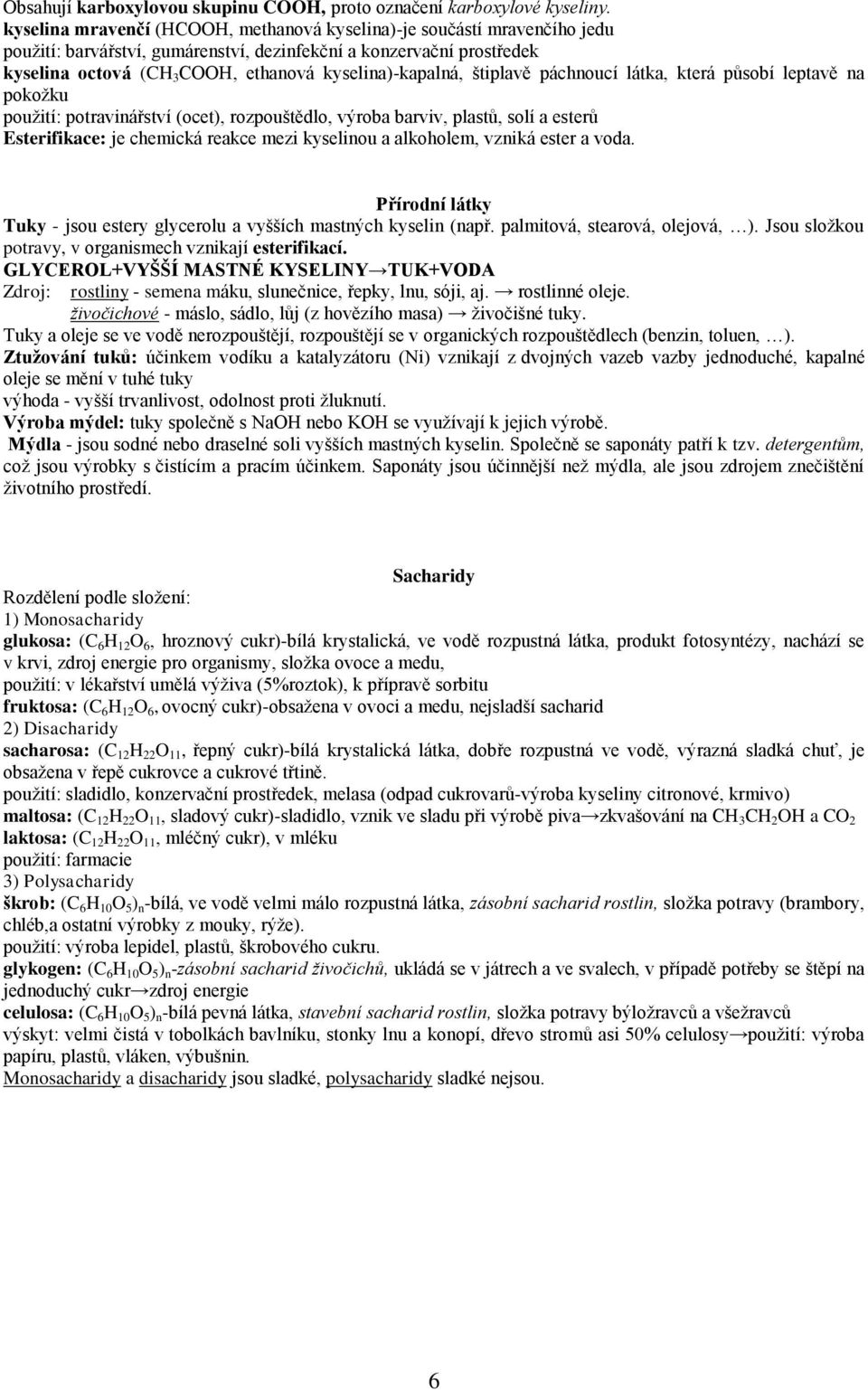 Obsahují karboxylovou skupinu COOH, proto označení karboxylové kyseliny.
kyselina mravenčí (HCOOH, methanová kyselina)-je součástí mravenčího jedu
použití: barvářství, gumárenství, dezinfekční a konzervační prostředek
kyselina octová ($CH_3COOH$, ethanová kyselina)-kapalná, štiplavě páchnoucí látka, která působí leptavě na pokožku
použití: potravinářství (ocet), rozpouštědlo, výroba barviv, plastů, solí a esterů
Esterifikace: je chemická reakce mezi kyselinou a alkoholem, vzniká ester a voda.

Přírodní látky
Tuky - jsou estery glycerolu a vyšších mastných kyselin (např. palmitová, stearová, olejová, …). Jsou složkou potravy, v organismech vznikají esterifikací.
GLYCEROL+VYŠŠÍ MASTNÉ KYSELINY→TUK+VODA
Zdroj: rostliny - semena máku, slunečnice, řepky, lnu, sóji, aj. → rostlinné oleje.
živočichové - máslo, sádlo, lůj (z hovězího masa) → živočišné tuky.
Tuky a oleje se ve vodě nerozpouštějí, rozpouštějí se v organických rozpouštědlech (benzin, toluen, …).
Ztužování tuků: účinkem vodíku a katalyzátoru (Ni) vznikají z dvojných vazeb vazby jednoduché, kapalné oleje se mění v tuhé tuky
výhoda - vyšší trvanlivost, odolnost proti žluknutí.
Výroba mýdel: tuky společně s NaOH nebo KOH se využívají k jejich výrobě.
Mýdla - jsou sodné nebo draselné soli vyšších mastných kyselin. Společně se saponáty patří k tzv. detergentům, což jsou výrobky s čistícím a pracím účinkem. Saponáty jsou účinnější než mýdla, ale jsou zdrojem znečištění životního prostředí.

Sacharidy
Rozdělení podle složení:
1) Monosacharidy
glukosa: ($C_6H_{12}O_6$, hroznový cukr)-bílá krystalická, ve vodě rozpustná látka, produkt fotosyntézy, nachází se v krvi, zdroj energie pro organismy, složka ovoce a medu,
použití: v lékařství umělá výživa (5%roztok), k přípravě sorbitu
fruktosa: ($C_6H_{12}O_6$, ovocný cukr)-obsažena v ovoci a medu, nejsladší sacharid
2) Disacharidy
sacharosa: ($C_{12}H_{22}O_{11}$, řepný cukr)-bílá krystalická látka, dobře rozpustná ve vodě, výrazná sladká chuť, je obsažena v řepě cukrovce a cukrové třtině.
použití: sladidlo, konzervační prostředek, melasa (odpad cukrovarů-výroba kyseliny citronové, krmivo)
maltosa: ($C_{12}H_{22}O_{11}$, sladový cukr)-sladidlo, vznik ve sladu při výrobě piva→zkvašování na $CH_3CH_2OH$ a $CO_2$
laktosa: ($C_{12}H_{22}O_{11}$, mléčný cukr), v mléku
použití: farmacie
3) Polysacharidy
škrob: $(C_6H_{10}O_5)_n$-bílá, ve vodě velmi málo rozpustná látka, zásobní sacharid rostlin, složka potravy (brambory, chléb,a ostatní výrobky z mouky, rýže).
použití: výroba lepidel, plastů, škrobového cukru.
glykogen: $(C_6H_{10}O_5)_n$-zásobní sacharid živočichů, ukládá se v játrech a ve svalech, v případě potřeby se štěpí na jednoduchý cukr→zdroj energie
celulosa: $(C_6H_{10}O_5)_n$-bílá pevná látka, stavební sacharid rostlin, složka potravy býložravců a všežravců
výskyt: velmi čistá v tobolkách bavlníku, stonky lnu a konopí, dřevo stromů asi 50% celulosy→použití: výroba papíru, plastů, vláken, výbušnin.
Monosacharidy a disacharidy jsou sladké, polysacharidy sladké nejsou.

6